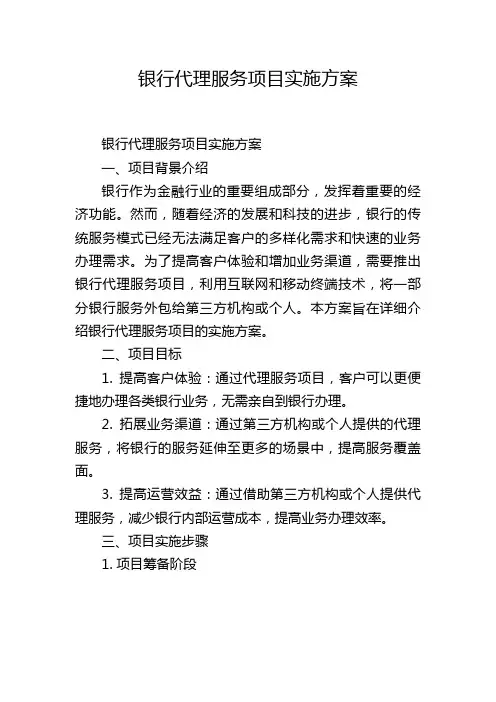 银行代理服务项目实施方案

银行代理服务项目实施方案

一、项目背景介绍

银行作为金融行业的重要组成部分，发挥着重要的经济功能。然而，随着经济的发展和科技的进步，银行的传统服务模式已经无法满足客户的多样化需求和快速的业务办理需求。为了提高客户体验和增加业务渠道，需要推出银行代理服务项目，利用互联网和移动终端技术，将一部分银行服务外包给第三方机构或个人。本方案旨在详细介绍银行代理服务项目的实施方案。

二、项目目标

1. 提高客户体验：通过代理服务项目，客户可以更便捷地办理各类银行业务，无需亲自到银行办理。

2. 拓展业务渠道：通过第三方机构或个人提供的代理服务，将银行的服务延伸至更多的场景中，提高服务覆盖面。

3. 提高运营效益：通过借助第三方机构或个人提供代理服务，减少银行内部运营成本，提高业务办理效率。

三、项目实施步骤

1. 项目筹备阶段